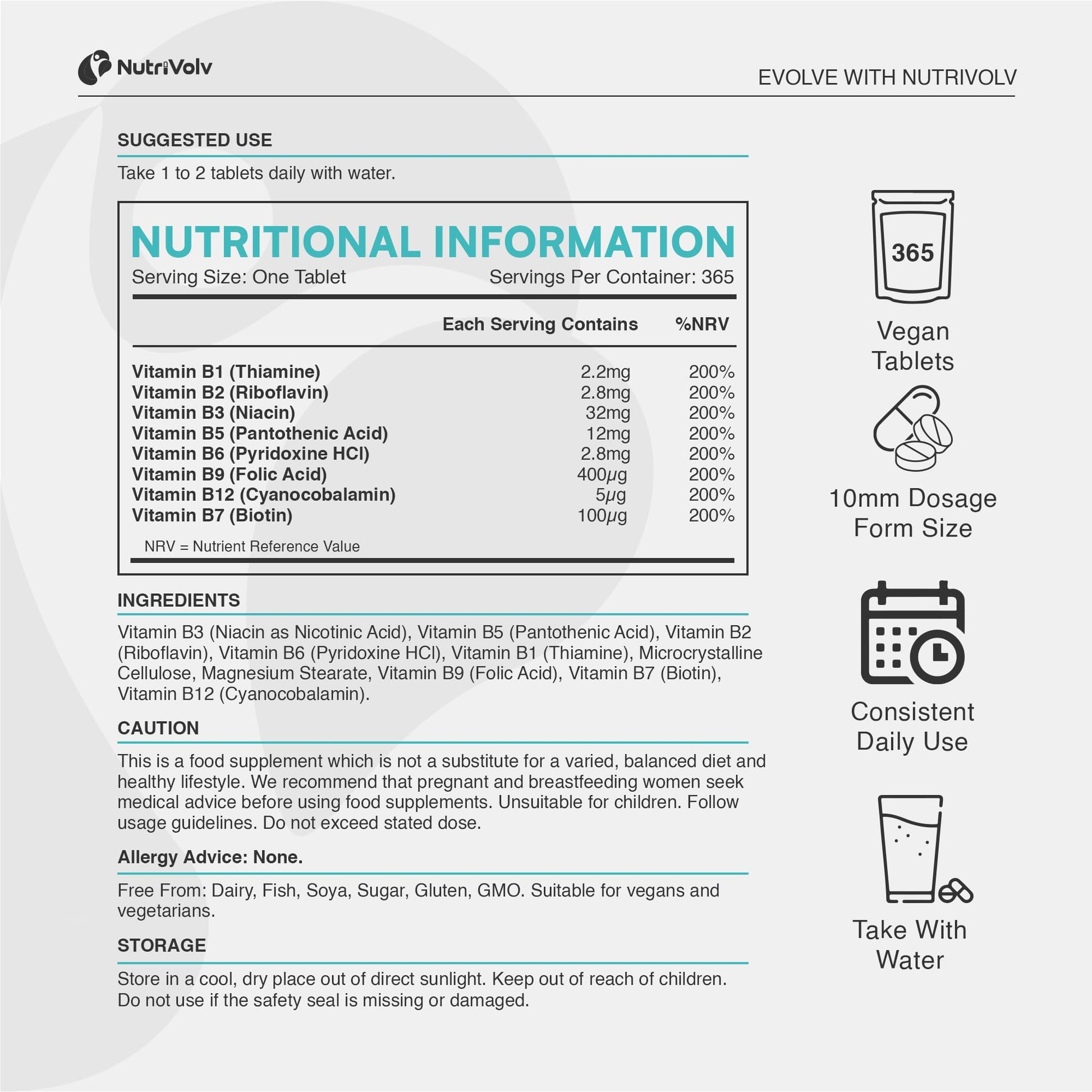 NutriVolv

EVOLVE WITH NUTRIVOLV

SUGGESTED USE

Take 1 to 2 tablets daily with water.

NUTRITIONAL INFORMATION

Serving Size: One Tablet
Servings Per Container: 365

|  | Each Serving Contains | %NRV |
|---|---|---|
| Vitamin B1 (Thiamine) | 2.2mg | 200% |
| Vitamin B2 (Riboflavin) | 2.8mg | 200% |
| Vitamin B3 (Niacin) | 32mg | 200% |
| Vitamin B5 (Pantothenic Acid) | 12mg | 200% |
| Vitamin B6 (Pyridoxine HCl) | 2.8mg | 200% |
| Vitamin B9 (Folic Acid) | 400μg | 200% |
| Vitamin B12 (Cyanocobalamin) | 5μg | 200% |
| Vitamin B7 (Biotin) | 100μg | 200% |

NRV = Nutrient Reference Value

INGREDIENTS

Vitamin B3 (Niacin as Nicotinic Acid), Vitamin B5 (Pantothenic Acid), Vitamin B2 (Riboflavin), Vitamin B6 (Pyridoxine HCl), Vitamin B1 (Thiamine), Microcrystalline Cellulose, Magnesium Stearate, Vitamin B9 (Folic Acid), Vitamin B7 (Biotin), Vitamin B12 (Cyanocobalamin).

CAUTION

This is a food supplement which is not a substitute for a varied, balanced diet and healthy lifestyle. We recommend that pregnant and breastfeeding women seek medical advice before using food supplements. Unsuitable for children. Follow usage guidelines. Do not exceed stated dose.

Allergy Advice: None.

Free From: Dairy, Fish, Soya, Sugar, Gluten, GMO. Suitable for vegans and vegetarians.

STORAGE

Store in a cool, dry place out of direct sunlight. Keep out of reach of children. Do not use if the safety seal is missing or damaged.

365

Vegan
Tablets

10mm Dosage
Form Size

Consistent
Daily Use

Take With
Water